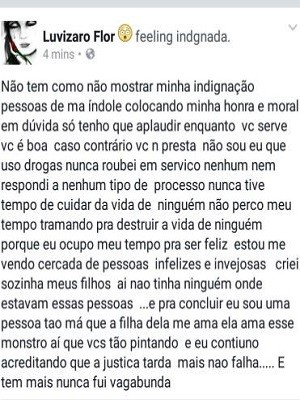 Luvizaro Flor feeling indgnada.
4 mins •

Não tem como não mostrar minha indignação pessoas de ma índole colocando minha honra e moral em dúvida só tenho que aplaudir enquanto vc serve vc é boa caso contrário vc n presta não sou eu que uso drogas nunca roubei em servico nenhum nem respondi a nenhum tipo de processo nunca tive tempo de cuidar da vida de ninguém não perco meu tempo tramando pra destruir a vida de ninguém porque eu ocupo meu tempo pra ser feliz estou me vendo cercada de pessoas infelizes e invejosas criei sozinha meus filhos ai nao tinha ninguém onde estavam essas pessoas ...e pra concluir eu sou uma pessoa tao má que a filha dela me ama ela ama esse monstro aí que vcs tão pintando e eu contiuno acreditando que a justica tarda mais nao falha..... E tem mais nunca fui vagabunda